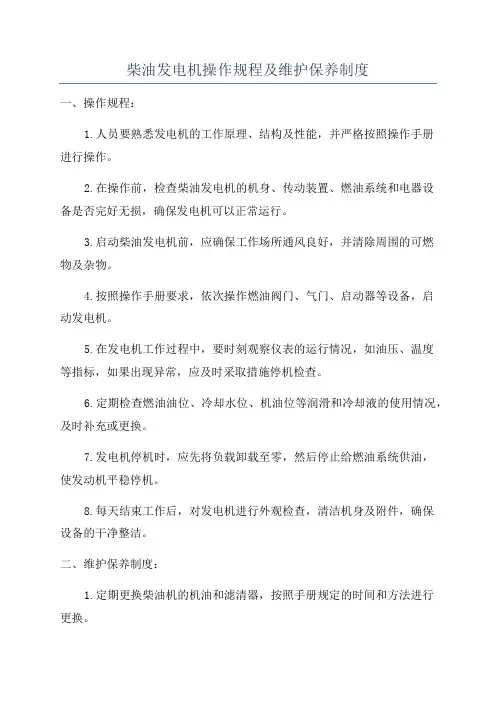 柴油发电机操作规程及维护保养制度

一、操作规程：

1.人员要熟悉发电机的工作原理、结构及性能，并严格按照操作手册进行操作。

2.在操作前，检查柴油发电机的机身、传动装置、燃油系统和电器设备是否完好无损，确保发电机可以正常运行。

3.启动柴油发电机前，应确保工作场所通风良好，并清除周围的可燃物及杂物。

4.按照操作手册要求，依次操作燃油阀门、气门、启动器等设备，启动发电机。

5.在发电机工作过程中，要时刻观察仪表的运行情况，如油压、温度等指标，如果出现异常，应及时采取措施停机检查。

6.定期检查燃油油位、冷却水位、机油位等润滑和冷却液的使用情况，及时补充或更换。

7.发电机停机时，应先将负载卸载至零，然后停止给燃油系统供油，使发动机平稳停机。

8.每天结束工作后，对发电机进行外观检查，清洁机身及附件，确保设备的干净整洁。

二、维护保养制度：

1.定期更换柴油机的机油和滤清器，按照手册规定的时间和方法进行更换。